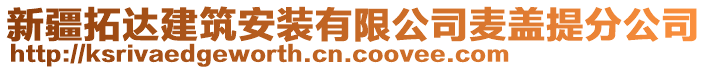 新疆拓达建筑安装有限公司麦盖提分公司
http://ksrivaedgeworth.cn.coovee.com